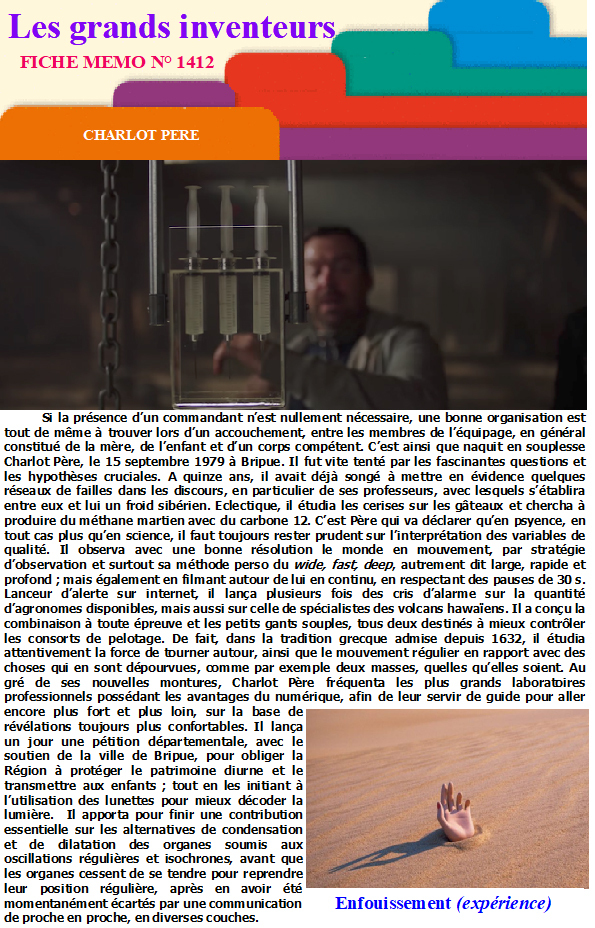 Les grands inventeurs

FICHE MEMO N° 1412

CHARLOT PERE

Si la présence d'un commandant n'est nullement nécessaire, une bonne organisation est tout de même à trouver lors d'un accouchement, entre les membres de l'équipage, en général constitué de la mère, de l'enfant et d'un corps compétent. C'est ainsi que naquit en souplesse Charlot Père, le 15 septembre 1979 à Bripue. Il fut vite tenté par les fascinantes questions et les hypothèses cruciales. A quinze ans, il avait déjà songé à mettre en évidence quelques réseaux de failles dans les discours, en particulier de ses professeurs, avec lesquels s'établira entre eux et lui un froid sibérien. Eclectique, il étudia les cerises sur les gâteaux et chercha à produire du méthane martien avec du carbone 12. C'est Père qui va déclarer qu'en psyence, en tout cas plus qu'en science, il faut toujours rester prudent sur l'interprétation des variables de qualité. Il observa avec une bonne résolution le monde en mouvement, par stratégie d'observation et surtout sa méthode perso du wide, fast, deep, autrement dit large, rapide et profond ; mais également en filmant autour de lui en continu, en respectant des pauses de 30 s. Lanceur d'alerte sur internet, il lança plusieurs fois des cris d'alarme sur la quantité d'agronomes disponibles, mais aussi sur celle de spécialistes des volcans hawaïens. Il a conçu la combinaison à toute épreuve et les petits gants souples, tous deux destinés à mieux contrôler les consorts de pelotage. De fait, dans la tradition grecque admise depuis 1632, il étudia attentivement la force de tourner autour, ainsi que le mouvement régulier en rapport avec des choses qui en sont dépourvues, comme par exemple deux masses, quelles qu'elles soient. Au gré de ses nouvelles montures, Charlot Père fréquenta les plus grands laboratoires professionnels possédant les avantages du numérique, afin de leur servir de guide pour aller encore plus fort et plus loin, sur la base de révélations toujours plus confortables. Il lança un jour une pétition départementale, avec le soutien de la ville de Bripue, pour obliger la Région à protéger le patrimoine diurne et le transmettre aux enfants ; tout en les initiant à l'utilisation des lunettes pour mieux décoder la lumière. Il apporta pour finir une contribution essentielle sur les alternatives de condensation et de dilatation des organes soumis aux oscillations régulières et isochrones, avant que les organes cessent de se tendre pour reprendre leur position régulière, après en avoir été momentanément écartés par une communication de proche en proche, en diverses couches.

Enfouissement (expérience)